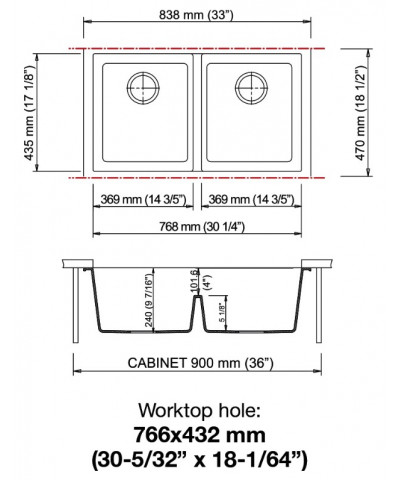 838 mm (33")

435 mm (17 1/8")

470 mm (18 1/2")

369 mm (14 3/5")

369 mm (14 3/5")

768 mm (30 1/4")

240 (9 7/16")

101.6 (4")

5 1/8"

CABINET 900 mm (36")

Worktop hole:
766x432 mm
(30-5/32" x 18-1/64")